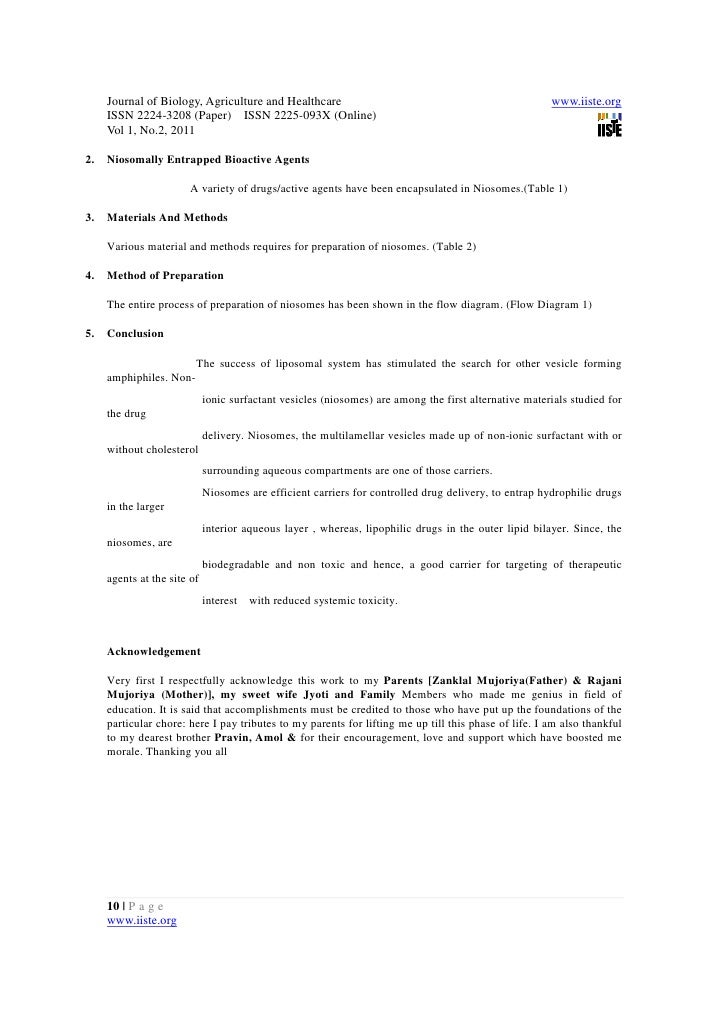 Journal of Biology, Agriculture and Healthcare
ISSN 2224-3208 (Paper) ISSN 2225-093X (Online)
Vol 1, No.2, 2011

www.iiste.org

IISTE

2. Niosomally Entrapped Bioactive Agents

A variety of drugs/active agents have been encapsulated in Niosomes.(Table 1)

3. Materials And Methods

Various material and methods requires for preparation of niosomes. (Table 2)

4. Method of Preparation

The entire process of preparation of niosomes has been shown in the flow diagram. (Flow Diagram 1)

5. Conclusion

The success of liposomal system has stimulated the search for other vesicle forming amphiphiles. Non-

ionic surfactant vesicles (niosomes) are among the first alternative materials studied for the drug

delivery. Niosomes, the multilamellar vesicles made up of non-ionic surfactant with or without cholesterol

surrounding aqueous compartments are one of those carriers.

Niosomes are efficient carriers for controlled drug delivery, to entrap hydrophilic drugs in the larger

interior aqueous layer , whereas, lipophilic drugs in the outer lipid bilayer. Since, the niosomes, are

biodegradable and non toxic and hence, a good carrier for targeting of therapeutic agents at the site of

interest with reduced systemic toxicity.

Acknowledgement

Very first I respectfully acknowledge this work to my Parents [Zanklal Mujoriya(Father) & Rajani Mujoriya (Mother)], my sweet wife Jyoti and Family Members who made me genius in field of education. It is said that accomplishments must be credited to those who have put up the foundations of the particular chore: here I pay tributes to my parents for lifting me up till this phase of life. I am also thankful to my dearest brother Pravin, Amol & for their encouragement, love and support which have boosted me morale. Thanking you all

10 | P a g e
www.iiste.org